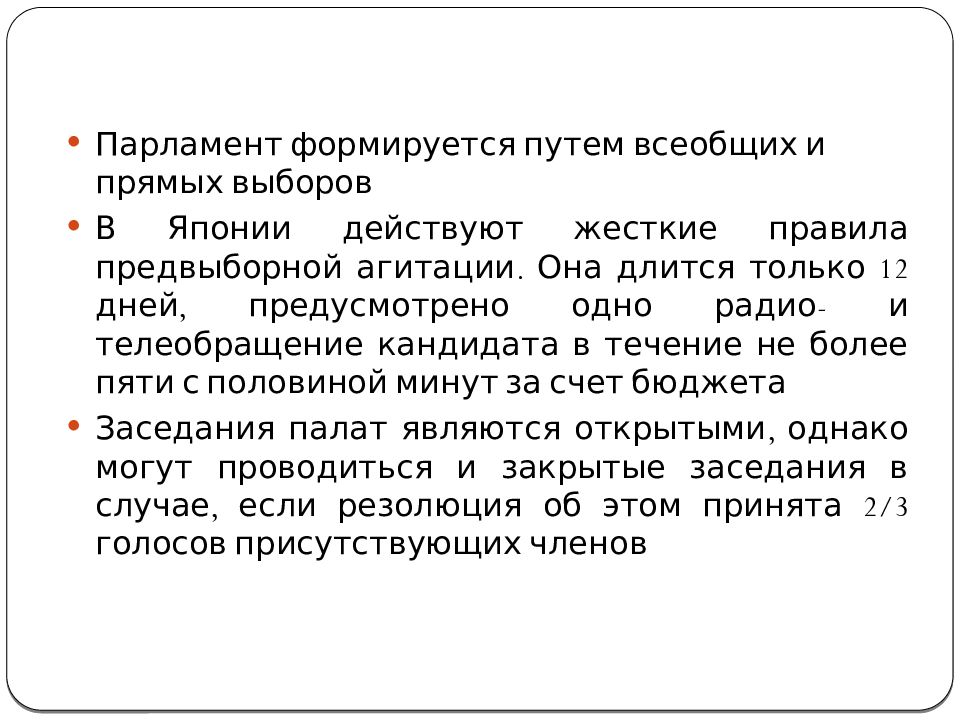 • Парламент формируется путем всеобщих и прямых выборов

• В Японии действуют жесткие правила предвыборной агитации. Она длится только 12 дней, предусмотрено одно радио- и телеобращение кандидата в течение не более пяти с половиной минут за счет бюджета

• Заседания палат являются открытыми, однако могут проводиться и закрытые заседания в случае, если резолюция об этом принята 2/3 голосов присутствующих членов